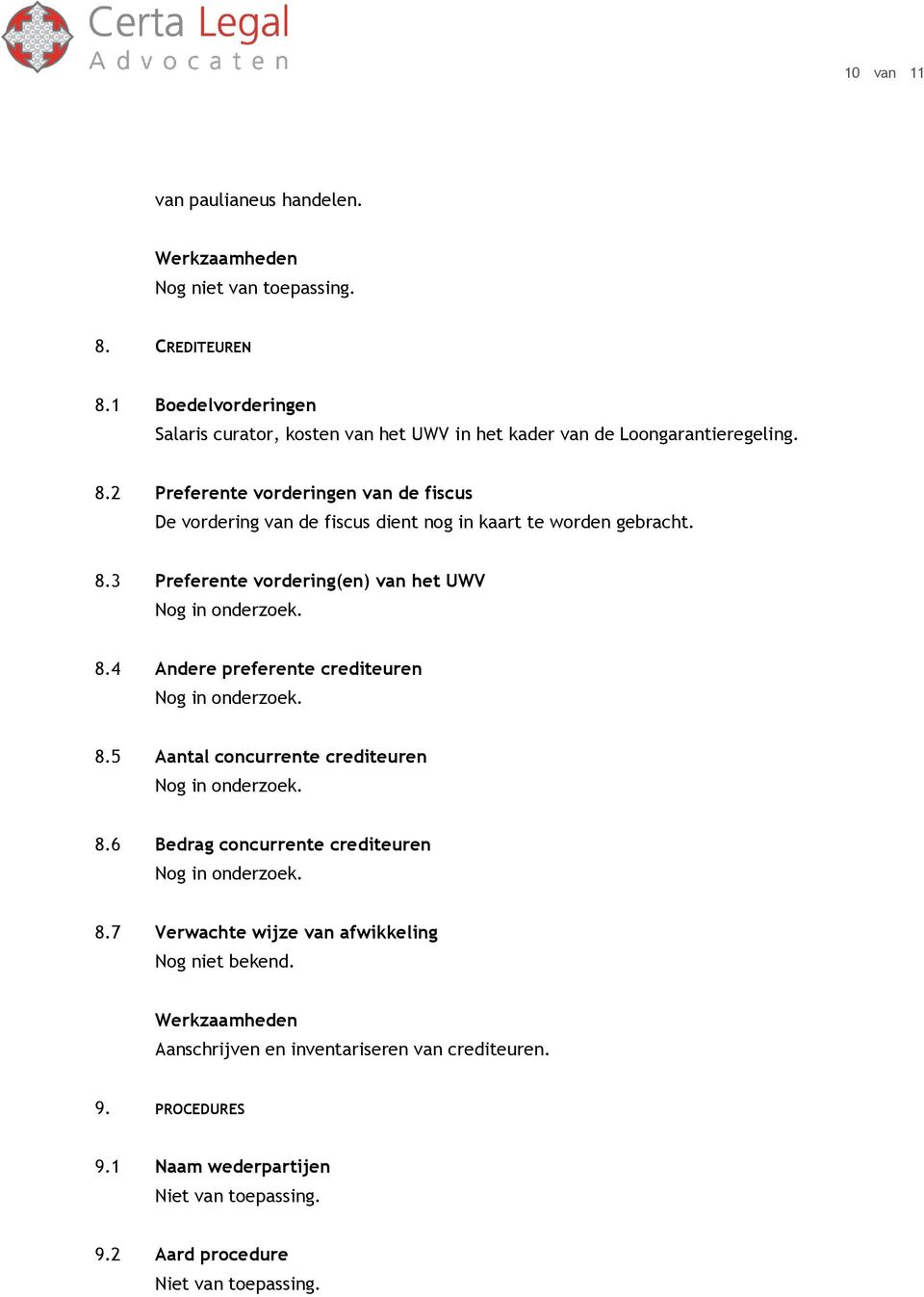 Certa Legal
Advocaten

10 van 11

van paulianeus handelen.

Werkzaamheden
Nog niet van toepassing.

8. CREDITEUREN

8.1 Boedelvorderingen
Salaris curator, kosten van het UWV in het kader van de Loongarantieregeling.

8.2 Preferente vorderingen van de fiscus
De vordering van de fiscus dient nog in kaart te worden gebracht.

8.3 Preferente vordering(en) van het UWV
Nog in onderzoek.

8.4 Andere preferente crediteuren
Nog in onderzoek.

8.5 Aantal concurrente crediteuren
Nog in onderzoek.

8.6 Bedrag concurrente crediteuren
Nog in onderzoek.

8.7 Verwachte wijze van afwikkeling
Nog niet bekend.

Werkzaamheden
Aanschrijven en inventariseren van crediteuren.

9. PROCEDURES

9.1 Naam wederpartijen
Niet van toepassing.

9.2 Aard procedure
Niet van toepassing.